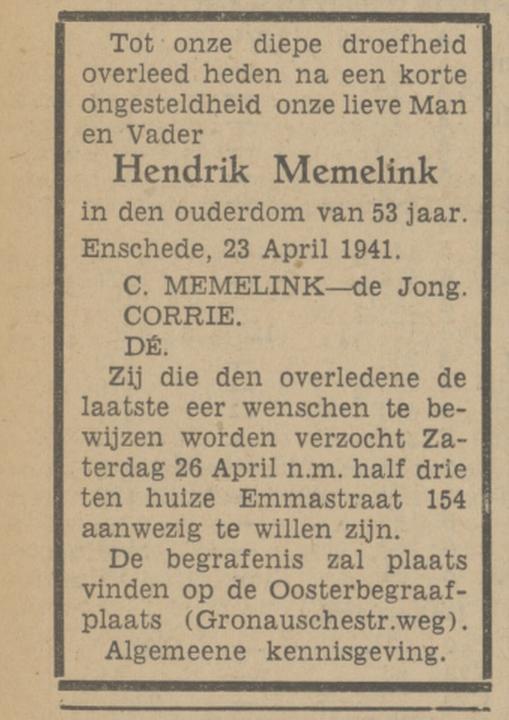 Tot onze diepe droefheid overleed heden na een korte ongesteldheid onze lieve Man en Vader

Hendrik Memelink

in den ouderdom van 53 jaar.

Enschede, 23 April 1941.

C. MEMELINK—de Jong.
CORRIE.
DÉ.

Zij die den overledene de laatste eer wenschen te bewijzen worden verzocht Zaterdag 26 April n.m. half drie ten huize Emmastraat 154 aanwezig te willen zijn.

De begrafenis zal plaats vinden op de Oosterbegraafplaats (Gronauschestr.weg).

Algemeene kennisgeving.